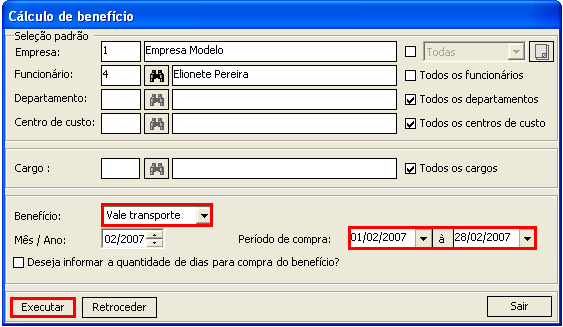 Cálculo de benefício

Seleção padrão

Empresa: 1 Empresa Modelo

Todas

Funcionário: 4 Elionete Pereira

Todos os funcionários

Departamento:

Todos os departamentos

Centro de custo:

Todos os centros de custo

Cargo :

Todos os cargos

Benefício: Vale transporte

Mês / Ano: 02/2007

Período de compra: 01/02/2007 à 28/02/2007

Deseja informar a quantidade de dias para compra do benefício?

Executar

Retroceder

Sair